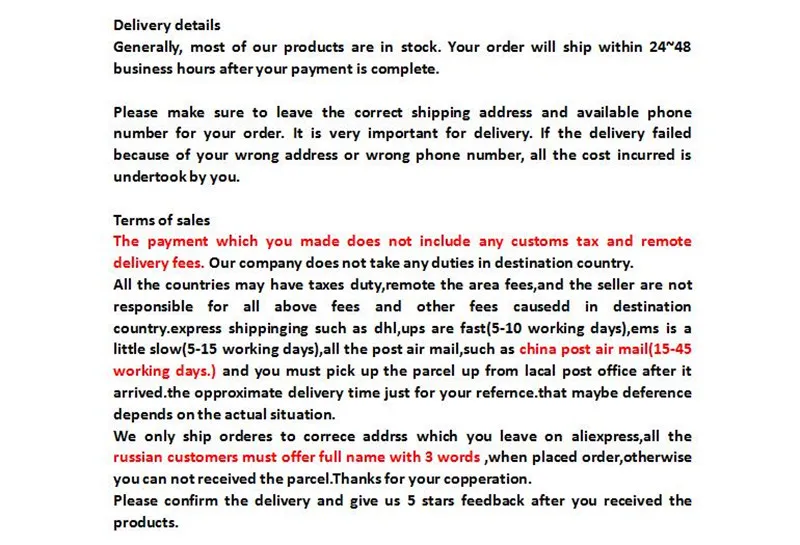 Delivery details
Generally, most of our products are in stock. Your order will ship within 24~48 business hours after your payment is complete.

Please make sure to leave the correct shipping address and available phone number for your order. It is very important for delivery. If the delivery failed because of your wrong address or wrong phone number, all the cost incurred is undertook by you.

Terms of sales
The payment which you made does not include any customs tax and remote delivery fees. Our company does not take any duties in destination country.
All the countries may have taxes duty,remote the area fees,and the seller are not responsible for all above fees and other fees causedd in destination country.express shippinging such as dhl,ups are fast(5-10 working days),ems is a little slow(5-15 working days),all the post air mail,such as china post air mail(15-45 working days.) and you must pick up the parcel up from lacal post office after it arrived.the opproximate delivery time just for your refernce.that maybe deference depends on the actual situation.
We only ship orderes to correce addrss which you leave on aliexpress,all the russian customers must offer full name with 3 words ,when placed order,otherwise you can not received the parcel.Thanks for your copperation.
Please confirm the delivery and give us 5 stars feedback after you received the products.